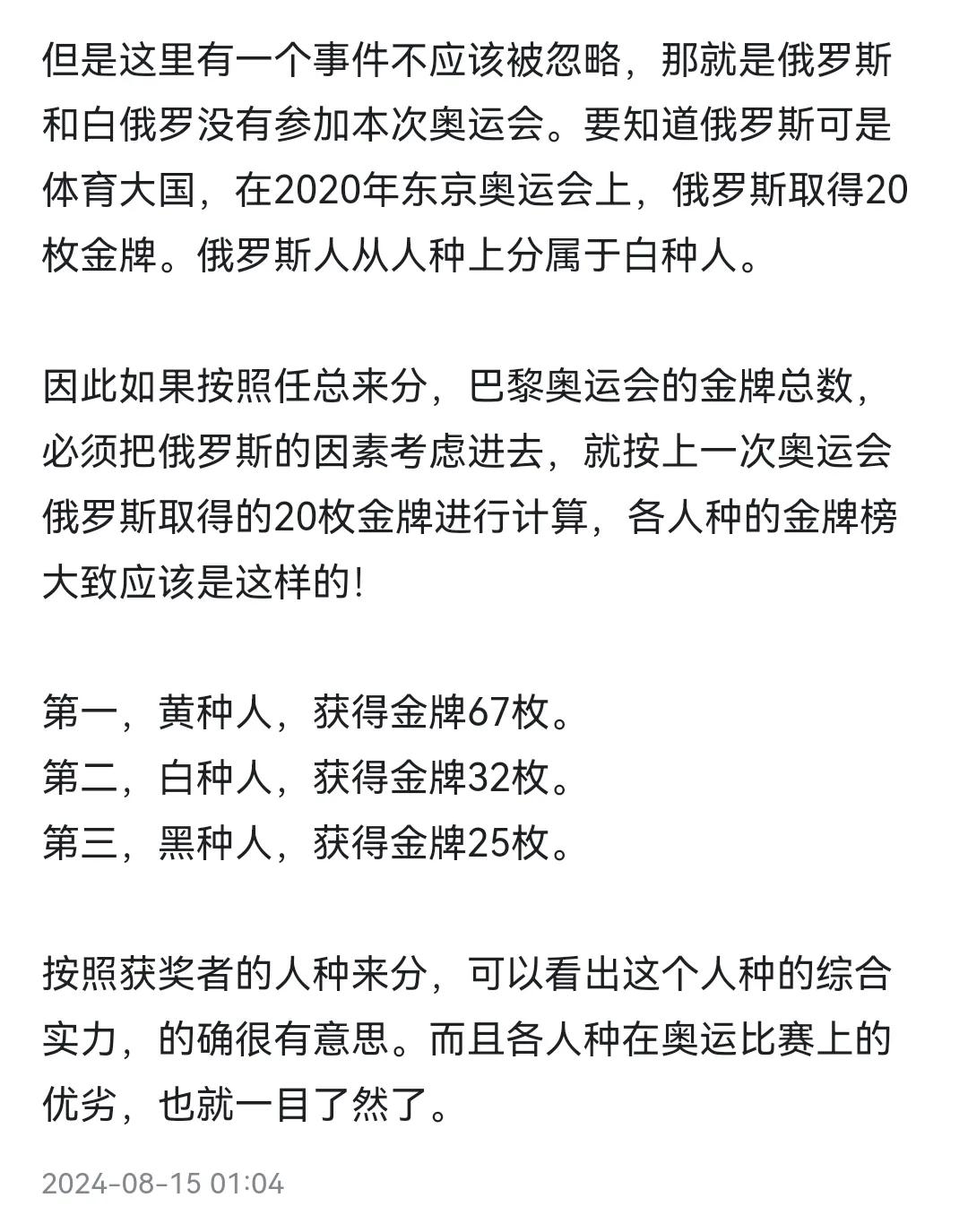 但是这里有一个事件不应该被忽略，那就是俄罗斯和白俄罗没有参加本次奥运会。要知道俄罗斯可是体育大国，在2020年东京奥运会上，俄罗斯取得20枚金牌。俄罗斯人从人种上分属于白种人。

因此如果按照任总来分，巴黎奥运会的金牌总数，必须把俄罗斯的因素考虑进去，就按上一次奥运会俄罗斯取得的20枚金牌进行计算，各人种的金牌榜大致应该是这样的!

第一，黄种人，获得金牌67枚。
第二，白种人，获得金牌32枚。
第三，黑种人，获得金牌25枚。

按照获奖者的人种来分，可以看出这个人种的综合实力，的确很有意思。而且各人种在奥运比赛上的优劣，也就一目了然了。

2024-08-15 01:04